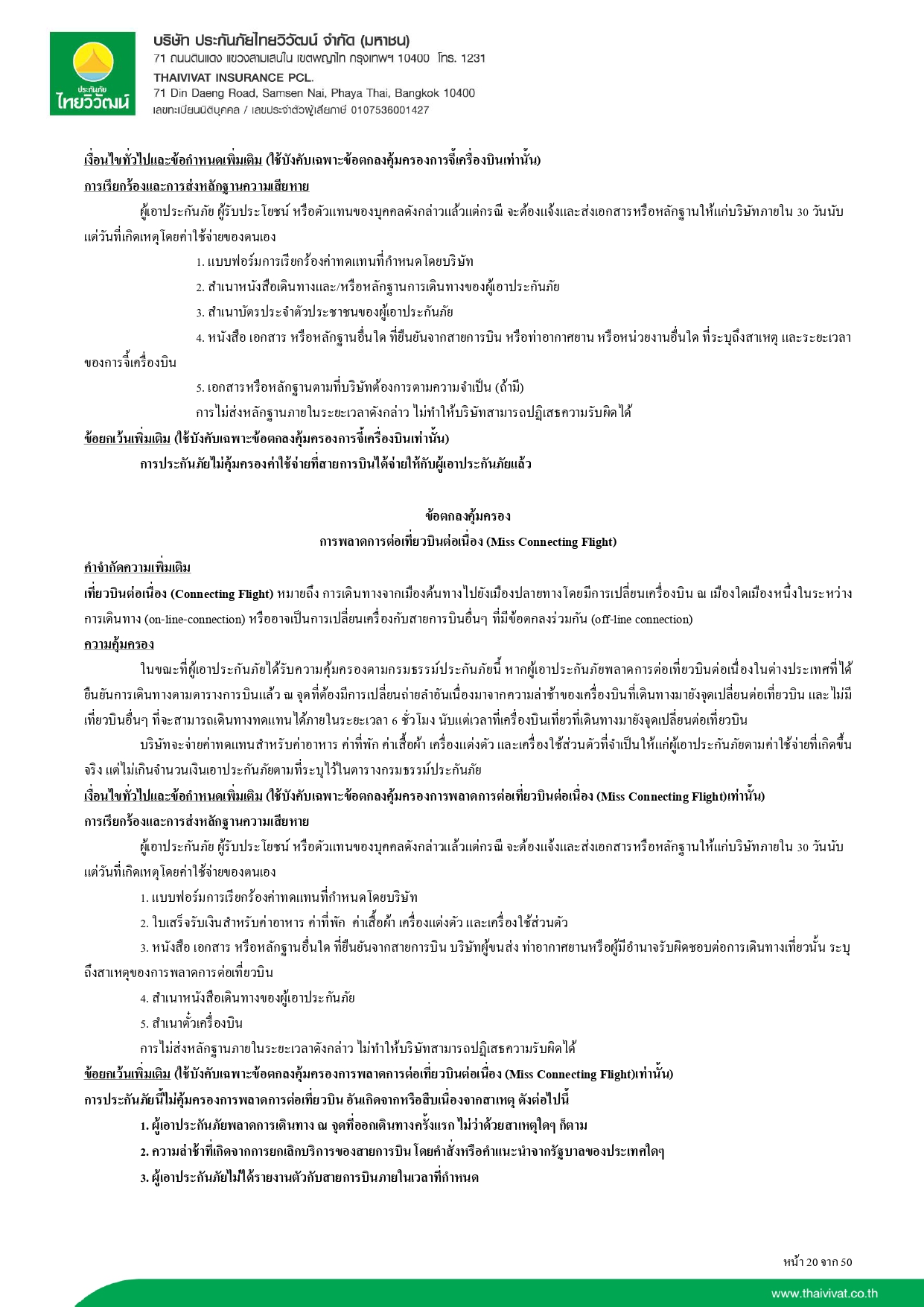 ประกันภัย
ไทยวิวัฒน์

บริษัท ประกันภัยไทยวิวัฒน์ จำกัด (มหาชน)
71 ถนนดินแดง แขวงสามเสนใน เขตพญาไท กรุงเทพฯ 10400 โทร. 1231
THAIVIVAT INSURANCE PCL.
71 Din Daeng Road, Samsen Nai, Phaya Thai, Bangkok 10400
เลขทะเบียนนิติบุคคล / เลขประจำตัวผู้เสียภาษี 0107536001427

เงื่อนไขทั่วไปและข้อกำหนดเพิ่มเติม (ใช้บังคับเฉพาะข้อตกลงคุ้มครองการจี้เครื่องบินเท่านั้น)

การเรียกร้องและการส่งหลักฐานความเสียหาย

ผู้เอาประกันภัย ผู้รับประโยชน์ หรือตัวแทนของบุคคลดังกล่าวแล้วแต่กรณี จะต้องแจ้งและส่งเอกสารหรือหลักฐานให้แก่บริษัทภายใน 30 วันนับแต่วันที่เกิดเหตุโดยค่าใช้จ่ายของตนเอง

1. แบบฟอร์มการเรียกร้องค่าทดแทนที่กำหนดโดยบริษัท

2. สำเนาหนังสือเดินทางและ/หรือหลักฐานการเดินทางของผู้เอาประกันภัย

3. สำเนาบัตรประจำตัวประชาชนของผู้เอาประกันภัย

4. หนังสือ เอกสาร หรือหลักฐานอื่นใด ที่ยืนยันจากสายการบิน หรือท่าอากาศยาน หรือหน่วยงานอื่นใด ที่ระบุถึงสาเหตุ และระยะเวลาของการจี้เครื่องบิน

5. เอกสารหรือหลักฐานตามที่บริษัทต้องการตามความจำเป็น (ถ้ามี)

การไม่ส่งหลักฐานภายในระยะเวลาดังกล่าว ไม่ทำให้บริษัทสามารถปฏิเสธความรับผิดได้

ข้อยกเว้นเพิ่มเติม (ใช้บังคับเฉพาะข้อตกลงคุ้มครองการจี้เครื่องบินเท่านั้น)

การประกันภัยไม่คุ้มครองค่าใช้จ่ายที่สายการบินได้จ่ายให้กับผู้เอาประกันภัยแล้ว

ข้อตกลงคุ้มครอง
การพลาดการต่อเที่ยวบินต่อเนื่อง (Miss Connecting Flight)

คำจำกัดความเพิ่มเติม

เที่ยวบินต่อเนื่อง (Connecting Flight) หมายถึง การเดินทางจากเมืองต้นทางไปยังเมืองปลายทางโดยมีการเปลี่ยนเครื่องบิน ณ เมืองใดเมืองหนึ่งในระหว่างการเดินทาง (on-line-connection) หรืออาจเป็นการเปลี่ยนเครื่องกับสายการบินอื่นๆ ที่มีข้อตกลงร่วมกัน (off-line connection)

ความคุ้มครอง

ในขณะที่ผู้เอาประกันภัยได้รับความคุ้มครองตามกรมธรรม์ประกันภัยนี้ หากผู้เอาประกันภัยพลาดการต่อเที่ยวบินต่อเนื่องในต่างประเทศที่ได้ยืนยันการเดินทางตามตารางการบินแล้ว ณ จุดที่ต้องมีการเปลี่ยนถ่ายลำอันเนื่องมาจากความล่าช้าของเครื่องบินที่เดินทางมายังจุดเปลี่ยนต่อเที่ยวบิน และ ไม่มีเที่ยวบินอื่นๆ ที่จะสามารถเดินทางทดแทนได้ภายในระยะเวลา 6 ชั่วโมง นับแต่เวลาที่เครื่องบินเที่ยวที่เดินทางมายังจุดเปลี่ยนต่อเที่ยวบิน

บริษัทจะจ่ายค่าทดแทนสำหรับค่าอาหาร ค่าที่พัก ค่าเสื้อผ้า เครื่องแต่งตัว และเครื่องใช้ส่วนตัวที่จำเป็นให้แก่ผู้เอาประกันภัยตามค่าใช้จ่ายที่เกิดขึ้นจริง แต่ไม่เกินจำนวนเงินเอาประกันภัยตามที่ระบุไว้ในตารางกรมธรรม์ประกันภัย

เงื่อนไขทั่วไปและข้อกำหนดเพิ่มเติม (ใช้บังคับเฉพาะข้อตกลงคุ้มครองการพลาดการต่อเที่ยวบินต่อเนื่อง (Miss Connecting Flight)เท่านั้น)

การเรียกร้องและการส่งหลักฐานความเสียหาย

ผู้เอาประกันภัย ผู้รับประโยชน์ หรือตัวแทนของบุคคลดังกล่าวแล้วแต่กรณี จะต้องแจ้งและส่งเอกสารหรือหลักฐานให้แก่บริษัทภายใน 30 วันนับแต่วันที่เกิดเหตุโดยค่าใช้จ่ายของตนเอง

1. แบบฟอร์มการเรียกร้องค่าทดแทนที่กำหนดโดยบริษัท

2. ใบเสร็จรับเงินสำหรับค่าอาหาร ค่าที่พัก ค่าเสื้อผ้า เครื่องแต่งตัว และเครื่องใช้ส่วนตัว

3. หนังสือ เอกสาร หรือหลักฐานอื่นใด ที่ยืนยันจากสายการบิน บริษัทผู้ขนส่ง ท่าอากาศยานหรือผู้มีอำนาจรับผิดชอบต่อการเดินทางเที่ยวนั้น ระบุถึงสาเหตุของการพลาดการต่อเที่ยวบิน

4. สำเนาหนังสือเดินทางของผู้เอาประกันภัย

5. สำเนาตั๋วเครื่องบิน

การไม่ส่งหลักฐานภายในระยะเวลาดังกล่าว ไม่ทำให้บริษัทสามารถปฏิเสธความรับผิดได้

ข้อยกเว้นเพิ่มเติม (ใช้บังคับเฉพาะข้อตกลงคุ้มครองการพลาดการต่อเที่ยวบินต่อเนื่อง (Miss Connecting Flight)เท่านั้น)

การประกันภัยนี้ไม่คุ้มครองการพลาดการต่อเที่ยวบิน อันเกิดจากหรือสืบเนื่องจากสาเหตุ ดังต่อไปนี้

1. ผู้เอาประกันภัยพลาดการเดินทาง ณ จุดที่ออกเดินทางครั้งแรก ไม่ว่าด้วยสาเหตุใดๆ ก็ตาม

2. ความล่าช้าที่เกิดจากการยกเลิกบริการของสายการบิน โดยคำสั่งหรือคำแนะนำจากรัฐบาลของประเทศใดๆ

3. ผู้เอาประกันภัยไม่ได้รายงานตัวกับสายการบินภายในเวลาที่กำหนด

หน้า 20 จาก 50

www.thaivivat.co.th